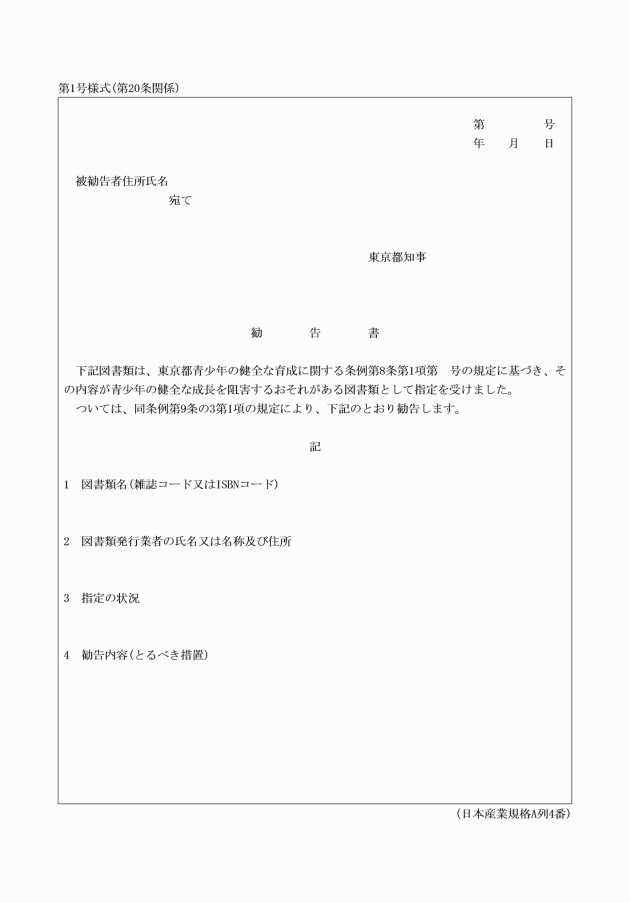 第1号様式(第20条関係)

第　　号
年　月　日

被勧告者住所氏名
宛て

東京都知事

勧　告　書

下記図書類は、東京都青少年の健全な育成に関する条例第8条第1項第　号の規定に基づき、その内容が青少年の健全な成長を阻害するおそれがある図書類として指定を受けました。
ついては、同条例第9条の3第1項の規定により、下記のとおり勧告します。

記

1　図書類名(雑誌コード又はISBNコード)

2　図書類発行業者の氏名又は名称及び住所

3　指定の状況

4　勧告内容(とるべき措置)

(日本産業規格A列4番)